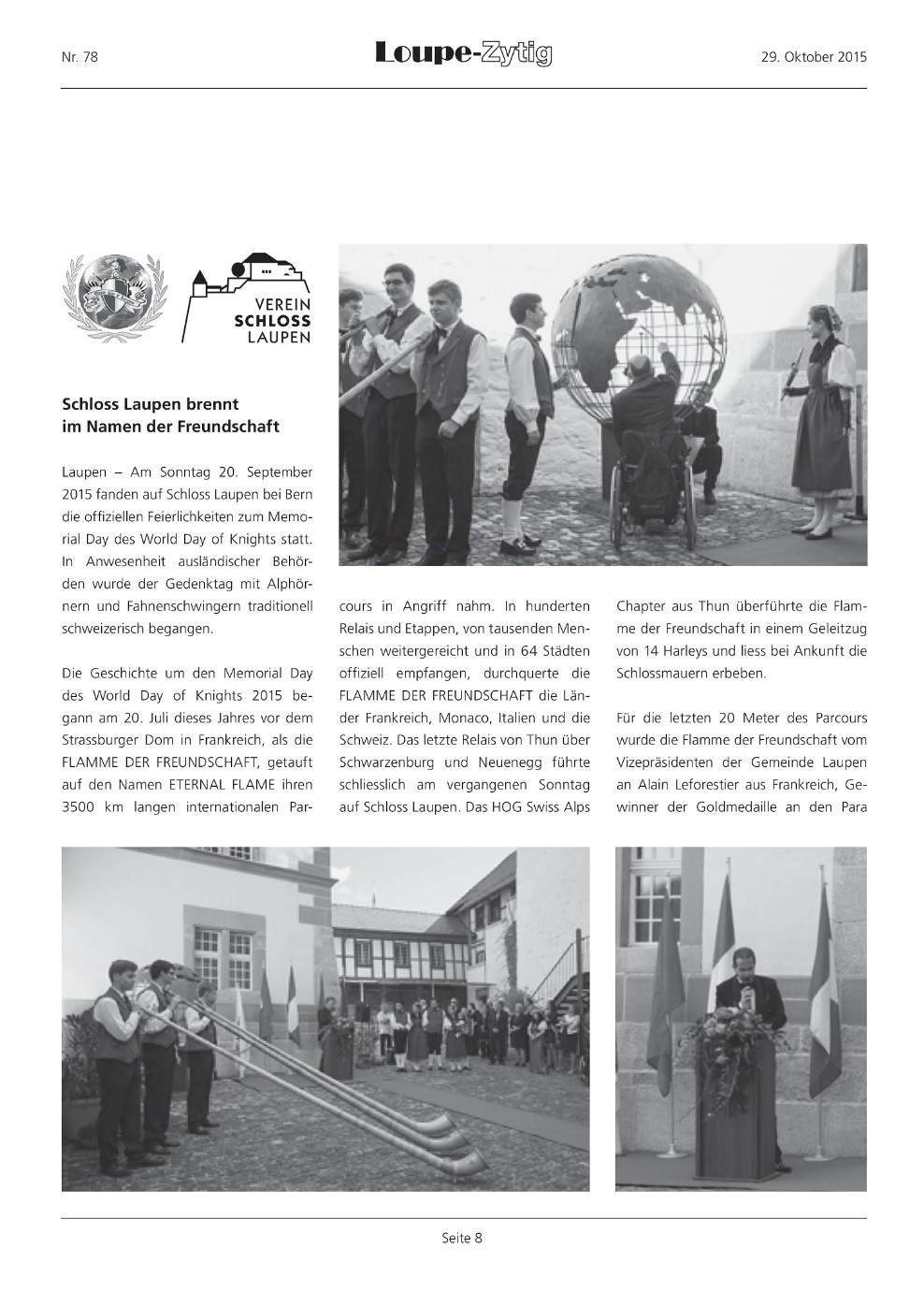 Nr. 78

Loupe-Zytig

29. Oktober 2015

VEREIN
SCHLOSS
LAUPEN

Schloss Laupen brennt im Namen der Freundschaft

Laupen – Am Sonntag 20. September 2015 fanden auf Schloss Laupen bei Bern die offiziellen Feierlichkeiten zum Memorial Day des World Day of Knights statt. In Anwesenheit ausländischer Behörden wurde der Gedenktag mit Alphörnern und Fahnenschwingern traditionell schweizerisch begangen.

Die Geschichte um den Memorial Day des World Day of Knights 2015 begann am 20. Juli dieses Jahres vor dem Strassburger Dom in Frankreich, als die FLAMME DER FREUNDSCHAFT, getauft auf den Namen ETERNAL FLAME ihren 3500 km langen internationalen Parcours in Angriff nahm. In hunderten Relais und Etappen, von tausenden Menschen weitergereicht und in 64 Städten offiziell empfangen, durchquerte die FLAMME DER FREUNDSCHAFT die Länder Frankreich, Monaco, Italien und die Schweiz. Das letzte Relais von Thun über Schwarzenburg und Neuenegg führte schliesslich am vergangenen Sonntag auf Schloss Laupen. Das HOG Swiss Alps Chapter aus Thun überführte die Flamme der Freundschaft in einem Geleitzug von 14 Harleys und liess bei Ankunft die Schlossmauern erbeben.

Für die letzten 20 Meter des Parcours wurde die Flamme der Freundschaft vom Vizepräsidenten der Gemeinde Laupen an Alain Leforestier aus Frankreich, Gewinner der Goldmedaille an den Para

Seite 8